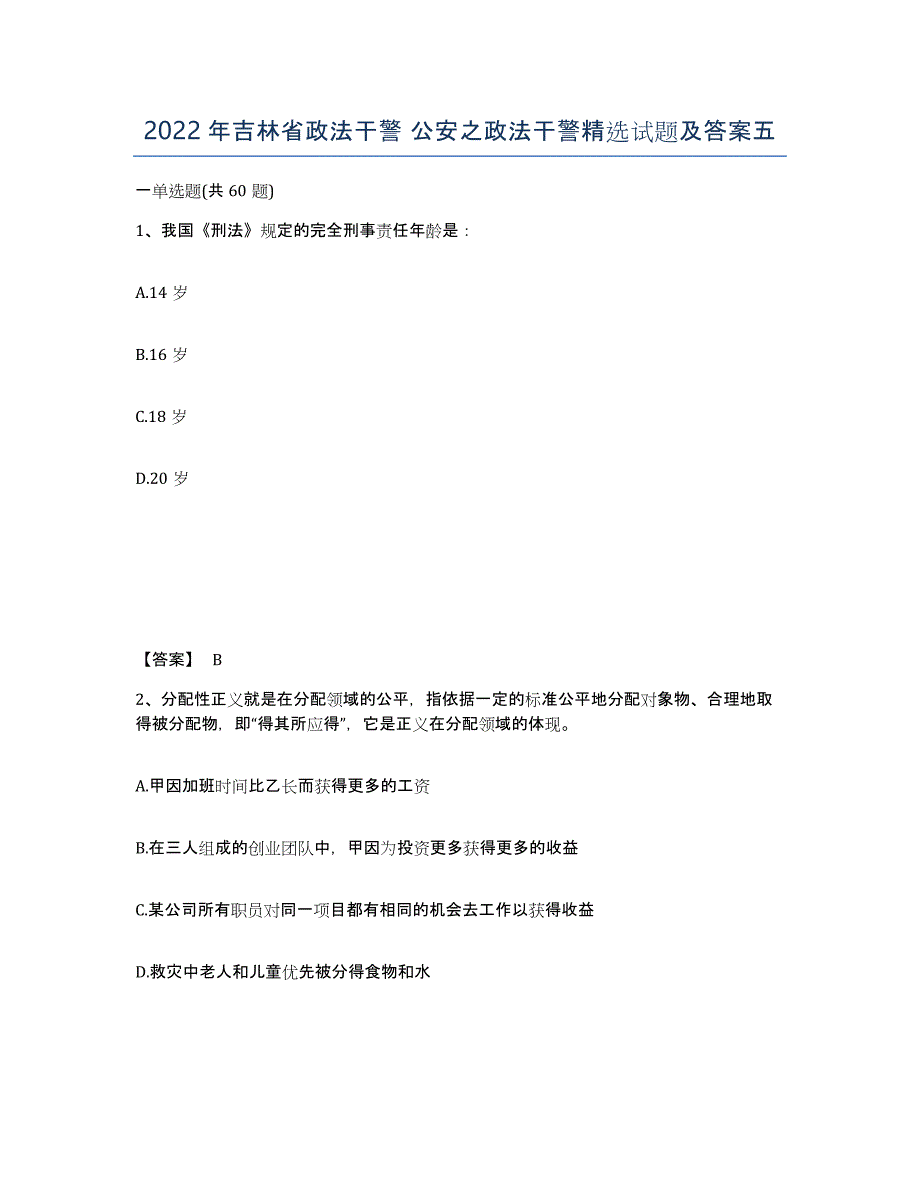 2022年吉林省政法干警 公安之政法干警精选试题及答案五

一单选题(共 60 题)

1、我国《刑法》规定的完全刑事责任年龄是：

A.14 岁

B.16 岁

C.18 岁

D.20 岁

【答案】 B

2、分配性正义就是在分配领域的公平，指依据一定的标准公平地分配对象物、合理地取得被分配物，即“得其所应得”，它是正义在分配领域的体现。

A.甲因加班时间比乙长而获得更多的工资

B.在三人组成的创业团队中，甲因为投资更多获得更多的收益

C.某公司所有职员对同一项目都有相同的机会去工作以获得收益

D.救灾中老人和儿童优先被分得食物和水